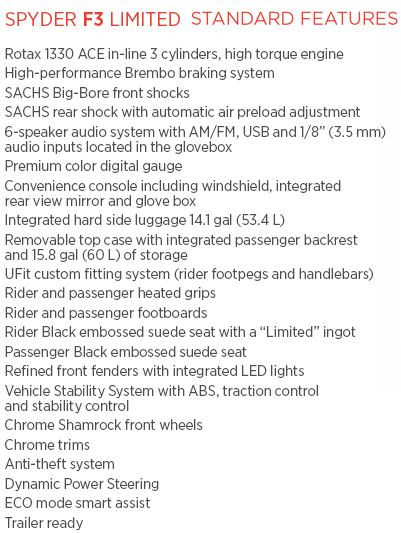 SPYDER F3 LIMITED STANDARD FEATURES

Rotax 1330 ACE in-line 3 cylinders, high torque engine
High-performance Brembo braking system
SACHS Big-Bore front shocks
SACHS rear shock with automatic air preload adjustment
6-speaker audio system with AM/FM, USB and 1/8" (3.5 mm) audio inputs located in the glovebox
Premium color digital gauge
Convenience console including windshield, integrated rear view mirror and glove box
Integrated hard side luggage 14.1 gal (53.4 L)
Removable top case with integrated passenger backrest and 15.8 gal (60 L) of storage
UFit custom fitting system (rider footpegs and handlebars)
Rider and passenger heated grips
Rider and passenger footboards
Rider Black embossed suede seat with a "Limited" ingot
Passenger Black embossed suede seat
Refined front fenders with integrated LED lights
Vehicle Stability System with ABS, traction control and stability control
Chrome Shamrock front wheels
Chrome trims
Anti-theft system
Dynamic Power Steering
ECO mode smart assist
Trailer ready